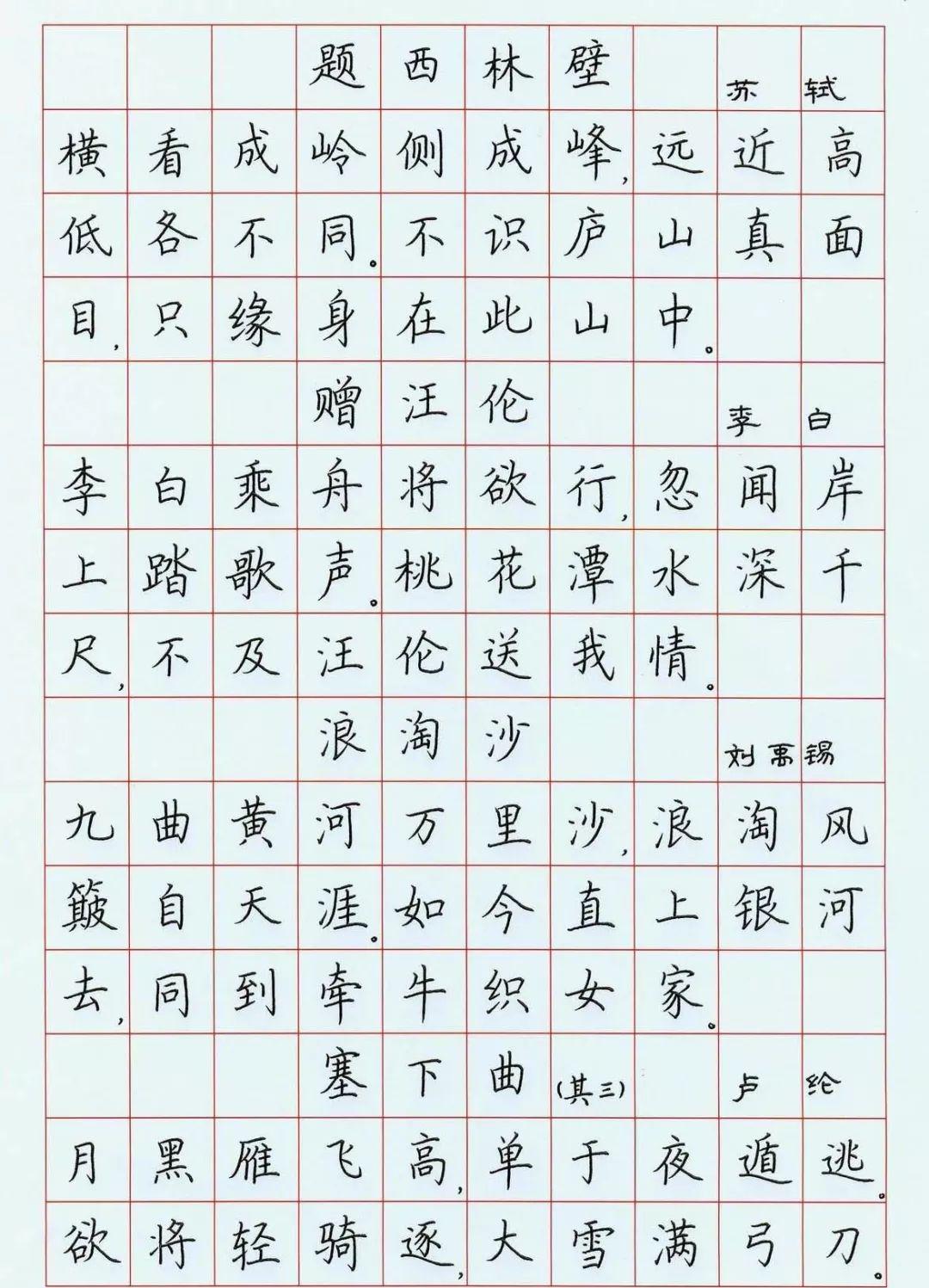 题西林壁 苏轼

横看成岭侧成峰，远近高低各不同。不识庐山真面目，只缘身在此山中。

赠汪伦 李白

李白乘舟将欲行，忽闻岸上踏歌声。桃花潭水深千尺，不及汪伦送我情。

浪淘沙 刘禹锡

九曲黄河万里沙，浪淘风簸自天涯。如今直上银河去，同到牵牛织女家。

塞下曲（其三） 卢纶

月黑雁飞高，单于夜遁逃。欲将轻骑逐，大雪满弓刀。